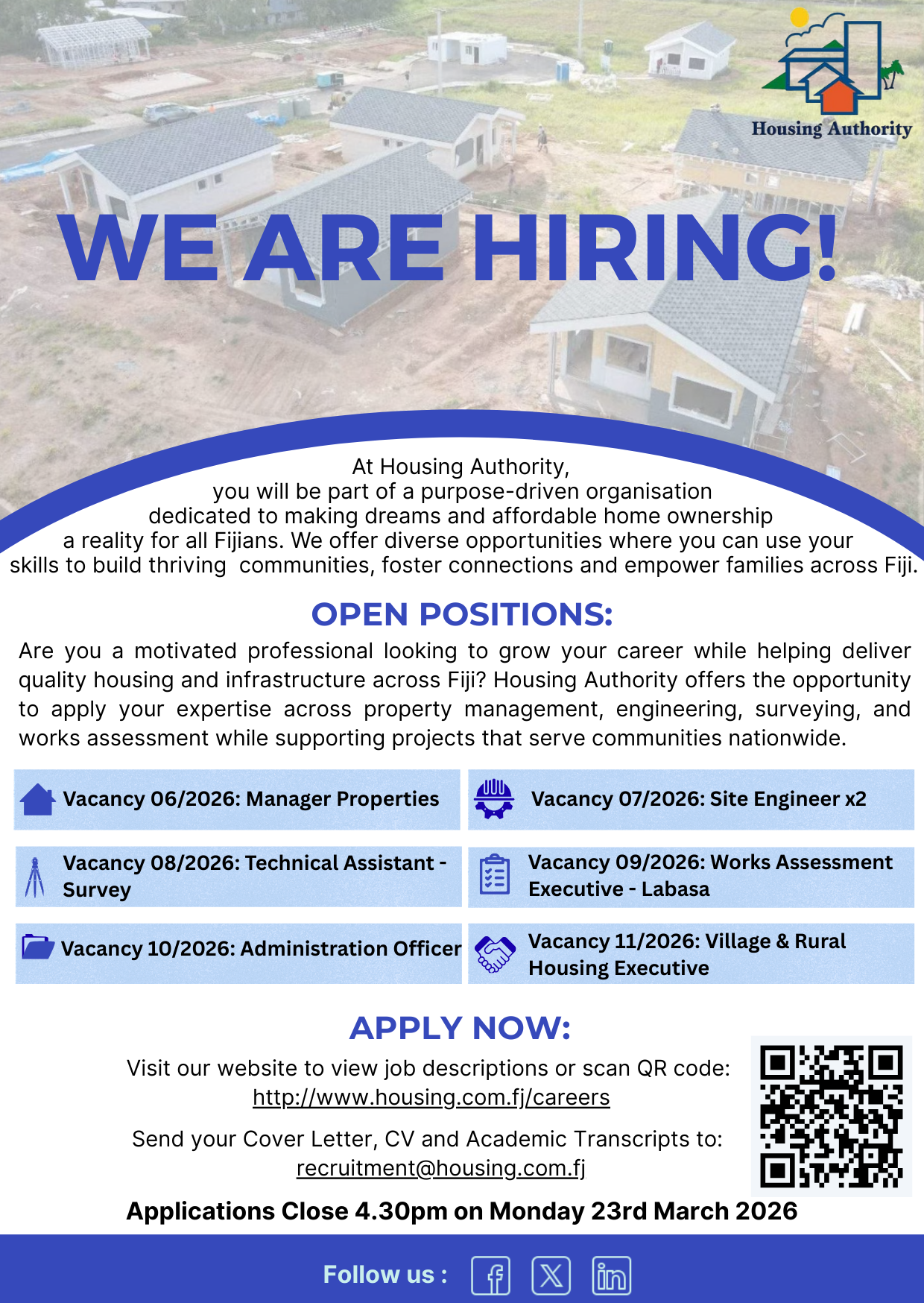 Housing Authority

WE ARE HIRING!

At Housing Authority, you will be part of a purpose-driven organisation dedicated to making dreams and affordable home ownership a reality for all Fijians. We offer diverse opportunities where you can use your skills to build thriving communities, foster connections and empower families across Fiji.

OPEN POSITIONS:

Are you a motivated professional looking to grow your career while helping deliver quality housing and infrastructure across Fiji? Housing Authority offers the opportunity to apply your expertise across property management, engineering, surveying, and works assessment while supporting projects that serve communities nationwide.

Vacancy 06/2026: Manager Properties

Vacancy 07/2026: Site Engineer x2

Vacancy 08/2026: Technical Assistant - Survey

Vacancy 09/2026: Works Assessment Executive - Labasa

Vacancy 10/2026: Administration Officer

Vacancy 11/2026: Village & Rural Housing Executive

APPLY NOW:

Visit our website to view job descriptions or scan QR code:
http://www.housing.com.fj/careers

Send your Cover Letter, CV and Academic Transcripts to:
recruitment@housing.com.fj

Applications Close 4.30pm on Monday 23rd March 2026

Follow us :